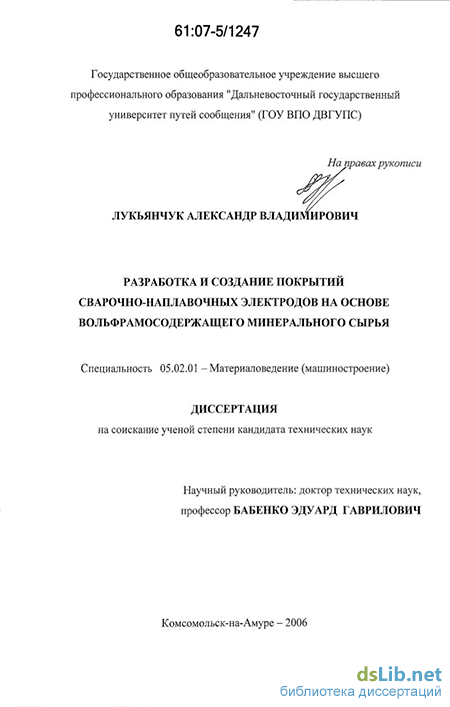 61:07-5/1247

Государственное общеобразовательное учреждение высшего профессионального образования "Дальневосточный государственный университет путей сообщения" (ГОУ ВПО ДВГУПС)

На правах рукописи

ЛУКЬЯНЧУК АЛЕКСАНДР ВЛАДИМИРОВИЧ

РАЗРАБОТКА И СОЗДАНИЕ ПОКРЫТИЙ СВАРОЧНО-НАПЛАВОЧНЫХ ЭЛЕКТРОДОВ НА ОСНОВЕ ВОЛЬФРАМОСОДЕРЖАЩЕГО МИНЕРАЛЬНОГО СЫРЬЯ

Специальность 05.02.01 – Материаловедение (машиностроение)

ДИССЕРТАЦИЯ
на соискание ученой степени кандидата технических наук

Научный руководитель: доктор технических наук,
профессор БАБЕНКО ЭДУАРД ГАВРИЛОВИЧ

Комсомольск-на-Амуре – 2006

dsLib.net
библиотека диссертаций